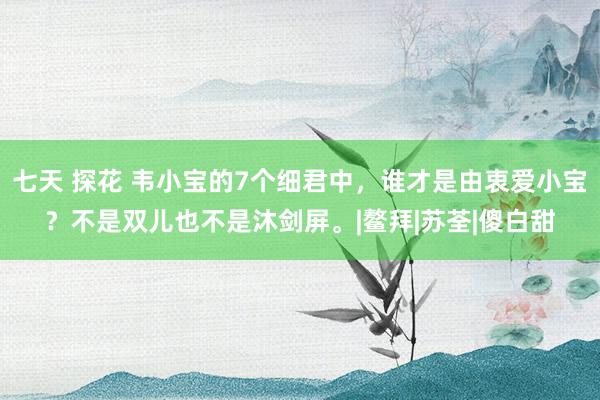 七天 探花 韦小宝的7个细君中，谁才是由衷爱小宝？不是双儿也不是沐剑屏。|鳌拜|苏荃|傻白甜